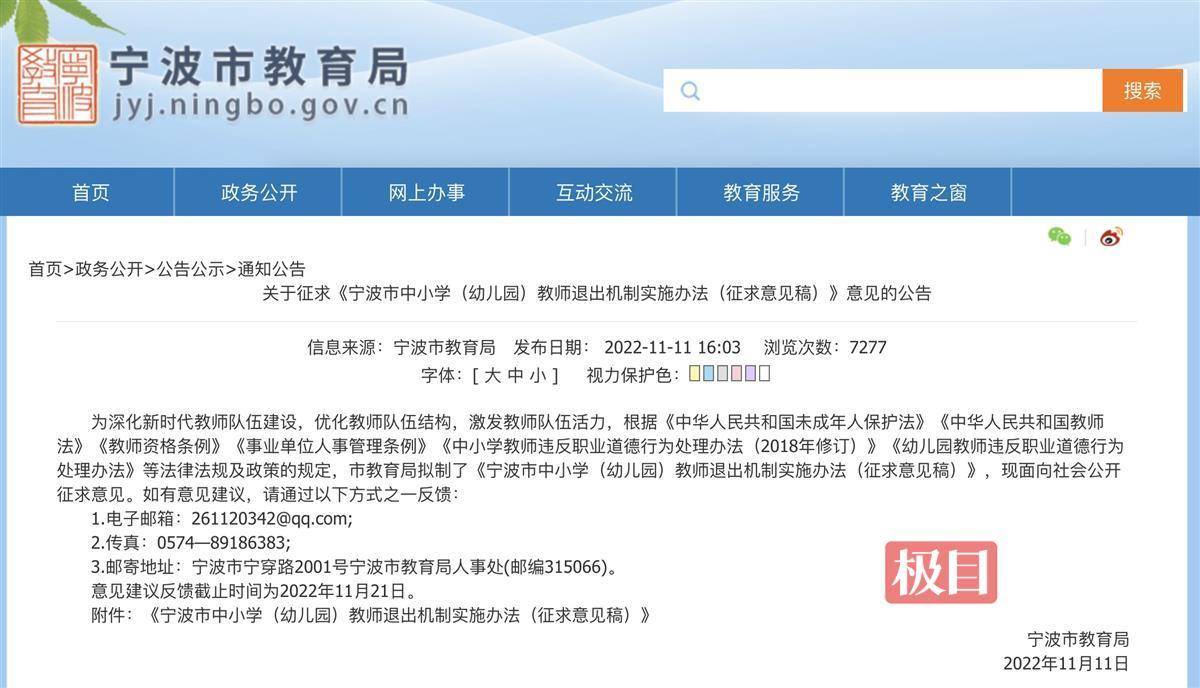 宁波市教育局
jyj.ningbo.gov.cn

搜索

首页 政务公开 网上办事 互动交流 教育服务 教育之窗

首页>政务公开>公告公示>通知公告

关于征求《宁波市中小学（幼儿园）教师退出机制实施办法（征求意见稿）》意见的公告

信息来源：宁波市教育局 发布日期：2022-11-11 16:03 浏览次数：7277

字体：[ 大 中 小 ] 视力保护色：

为深化新时代教师队伍建设，优化教师队伍结构，激发教师队伍活力，根据《中华人民共和国未成年人保护法》《中华人民共和国教师法》《教师资格条例》《事业单位人事管理条例》《中小学教师违反职业道德行为处理办法（2018年修订）》《幼儿园教师违反职业道德行为处理办法》等法律法规及政策的规定，市教育局拟制了《宁波市中小学（幼儿园）教师退出机制实施办法（征求意见稿）》，现面向社会公开征求意见。如有意见建议，请通过以下方式之一反馈：

1.电子邮箱：261120342@qq.com;

2.传真：0574—89186383;

3.邮寄地址：宁波市宁穿路2001号宁波市教育局人事处(邮编315066)。

意见建议反馈截止时间为2022年11月21日。

附件：《宁波市中小学（幼儿园）教师退出机制实施办法（征求意见稿）》

极目

宁波市教育局

2022年11月11日